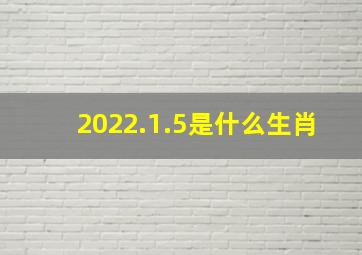 2022.1.5是什么生肖